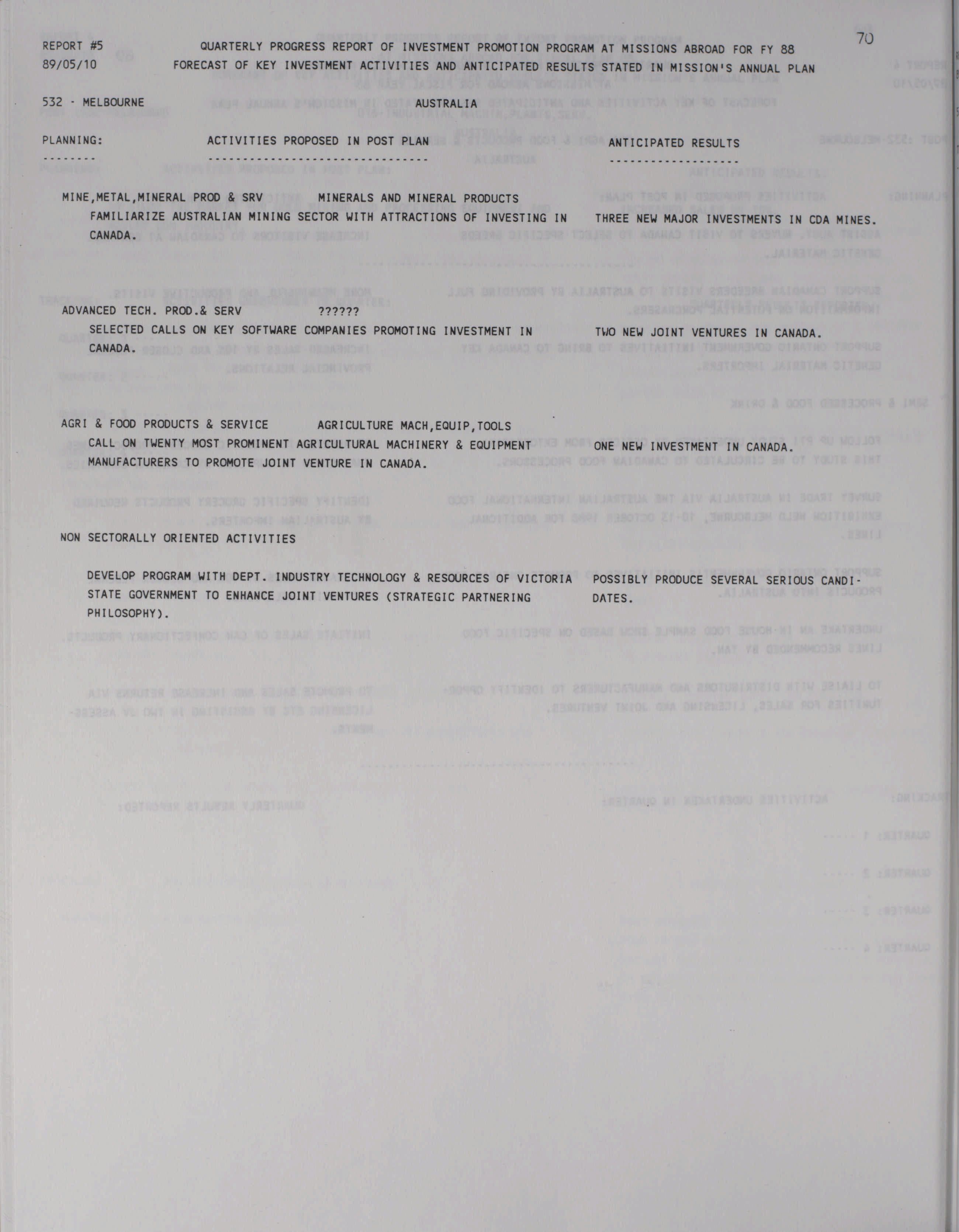 REPORT #5	QUARTERLY PROGRESS REPORT OF INVESTMENT PROMOTION PROGRAM AT MISSIONS ABROAD FOR FY 88	70
89/05/10	FORECAST OF KEY INVESTMENT ACTIVITIES AND ANTICIPATED RESULTS STATED IN MISSION'S ANNUAL PLAN

532 - MELBOURNE	AUSTRALIA

PLANNING:	ACTIVITIES PROPOSED IN POST PLAN	ANTICIPATED RESULTS
--------	--------------------------------	------------------

MINE,METAL,MINERAL PROD & SRV	MINERALS AND MINERAL PRODUCTS
FAMILIARIZE AUSTRALIAN MINING SECTOR WITH ATTRACTIONS OF INVESTING IN CANADA.	THREE NEW MAJOR INVESTMENTS IN CDA MINES.

ADVANCED TECH. PROD.& SERV	??????
SELECTED CALLS ON KEY SOFTWARE COMPANIES PROMOTING INVESTMENT IN CANADA.	TWO NEW JOINT VENTURES IN CANADA.

AGRI & FOOD PRODUCTS & SERVICE	AGRICULTURE MACH,EQUIP,TOOLS
CALL ON TWENTY MOST PROMINENT AGRICULTURAL MACHINERY & EQUIPMENT MANUFACTURERS TO PROMOTE JOINT VENTURE IN CANADA.	ONE NEW INVESTMENT IN CANADA.

NON SECTORALLY ORIENTED ACTIVITIES

DEVELOP PROGRAM WITH DEPT. INDUSTRY TECHNOLOGY & RESOURCES OF VICTORIA STATE GOVERNMENT TO ENHANCE JOINT VENTURES (STRATEGIC PARTNERING PHILOSOPHY).	POSSIBLY PRODUCE SEVERAL SERIOUS CANDIDATES.